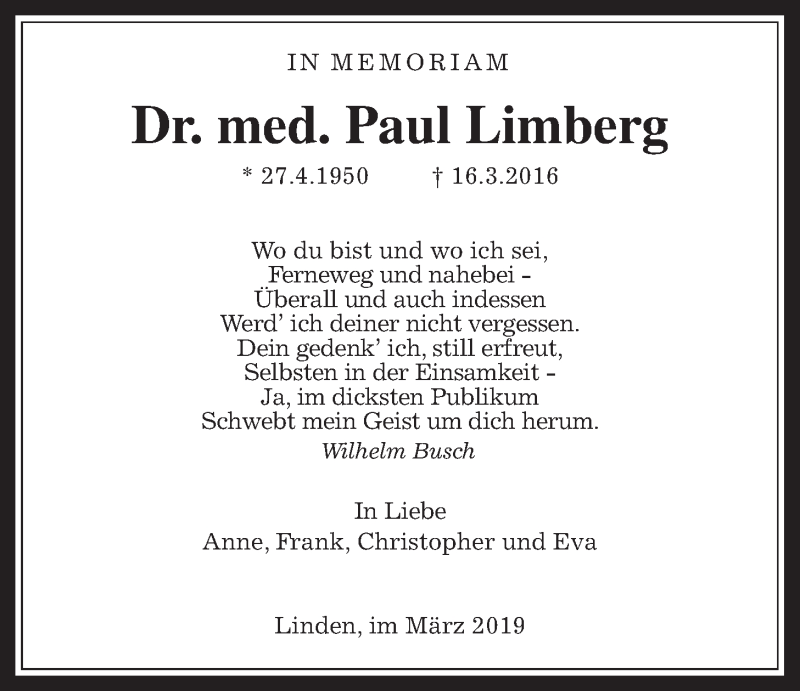 IN MEMORIAM

Dr. med. Paul Limberg

* 27.4.1950 † 16.3.2016

Wo du bist und wo ich sei,
Ferneweg und nahebei –
Überall und auch indessen
Werd' ich deiner nicht vergessen.
Dein gedenk' ich, still erfreut,
Selbsten in der Einsamkeit –
Ja, im dicksten Publikum
Schwebt mein Geist um dich herum.
Wilhelm Busch

In Liebe
Anne, Frank, Christopher und Eva

Linden, im März 2019